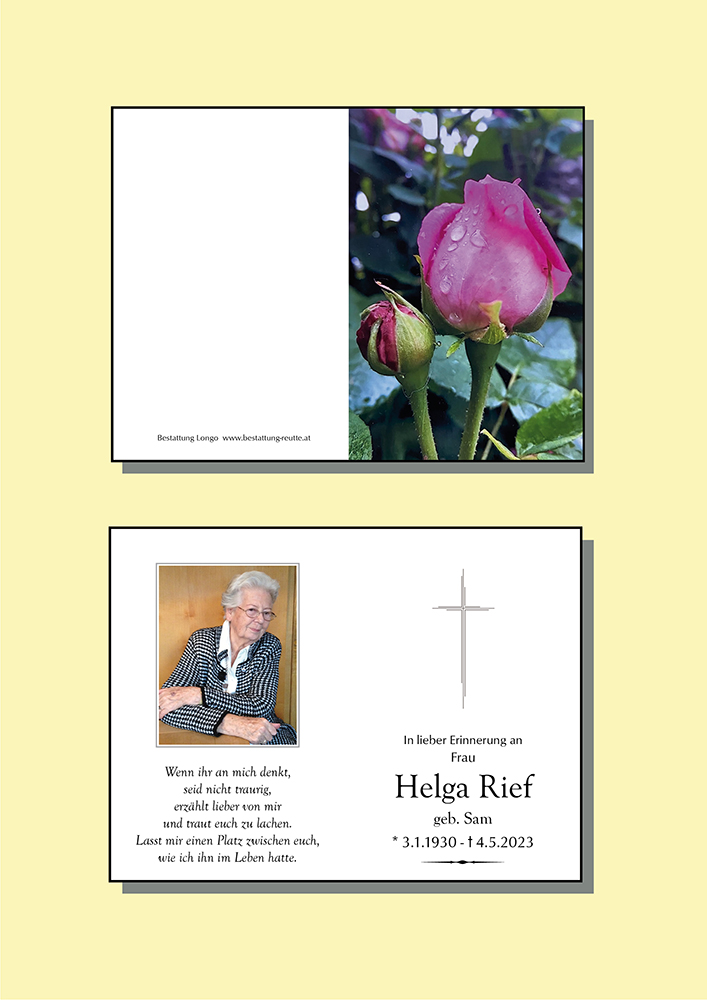 Bestattung Longo www.bestattung-reutte.at

Wenn ihr an mich denkt,
seid nicht traurig,
erzählt lieber von mir
und traut euch zu lachen.
Lasst mir einen Platz zwischen euch,
wie ich ihn im Leben hatte.

In lieber Erinnerung an
Frau

Helga Rief

geb. Sam

* 3.1.1930 - † 4.5.2023